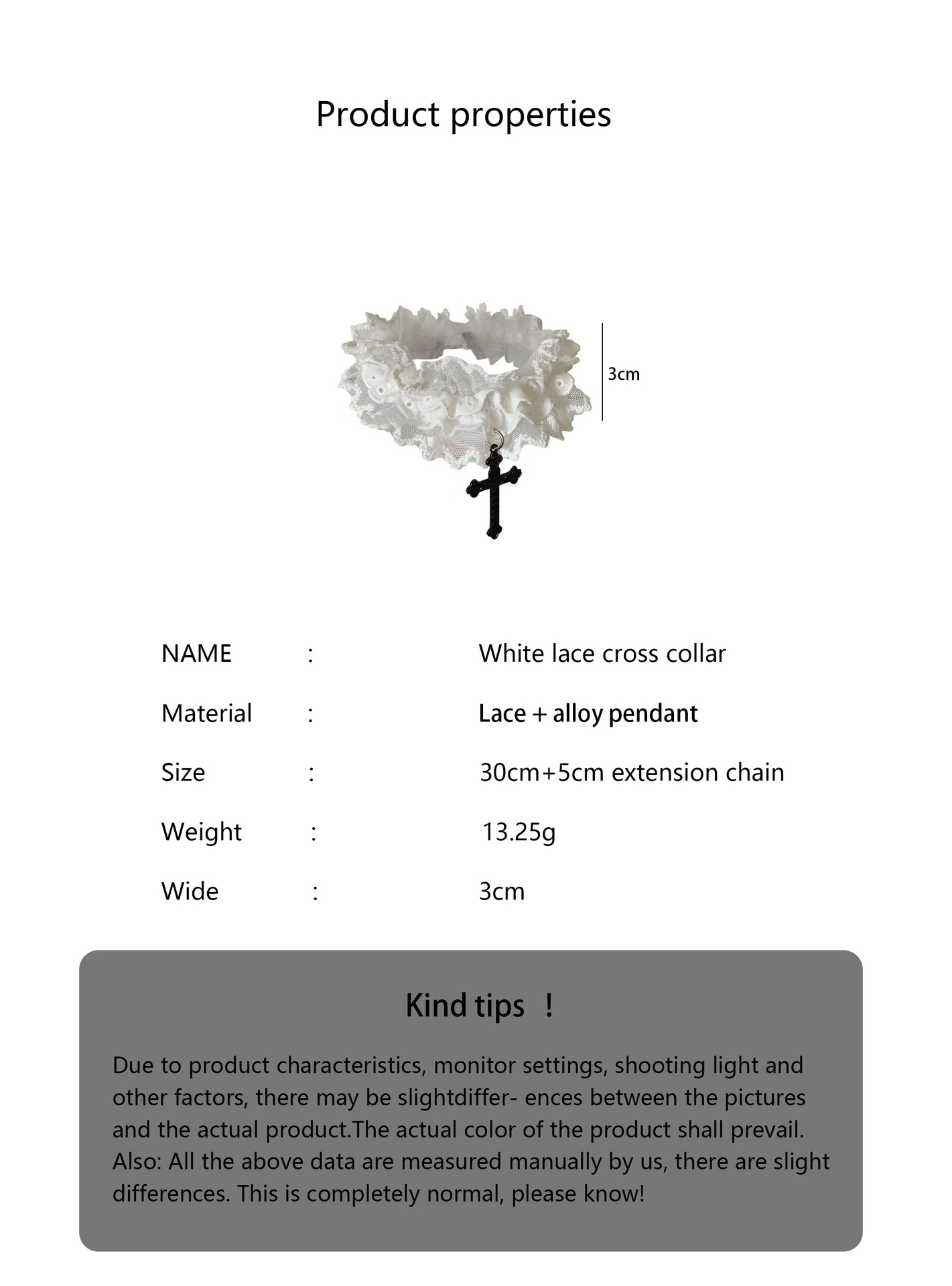 Product properties

3cm

NAME : White lace cross collar

Material : Lace + alloy pendant

Size : 30cm+5cm extension chain

Weight : 13.25g

Wide : 3cm

Kind tips ！

Due to product characteristics, monitor settings, shooting light and other factors, there may be slightdiffer- ences between the pictures and the actual product.The actual color of the product shall prevail. Also: All the above data are measured manually by us, there are slight differences. This is completely normal, please know!